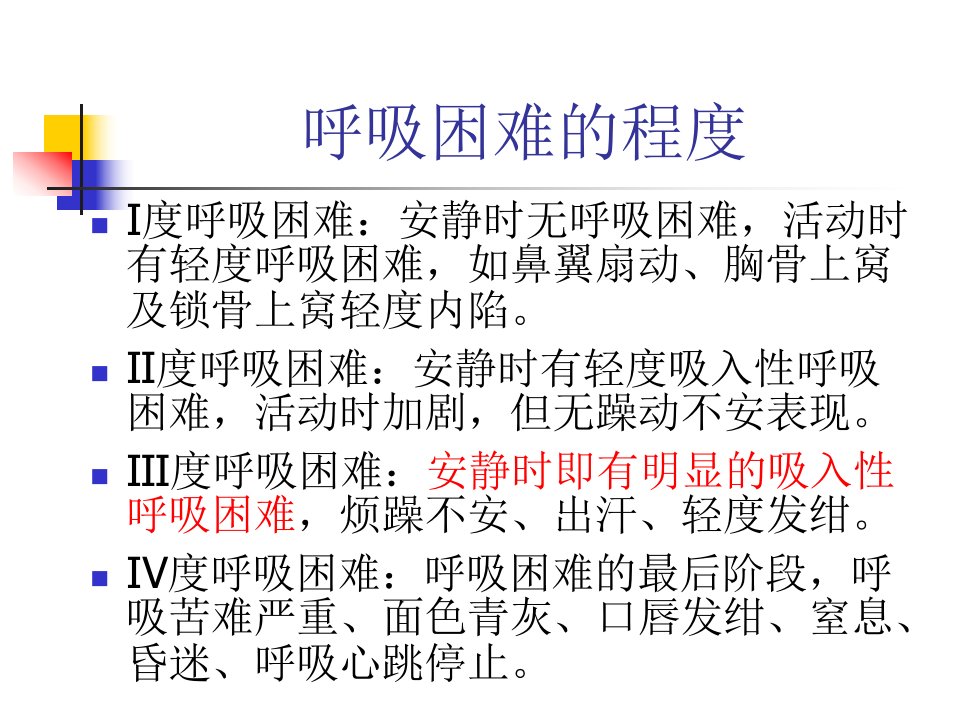 呼吸困难的程度

• I度呼吸困难：安静时无呼吸困难，活动时有轻度呼吸困难，如鼻翼扇动、胸骨上窝及锁骨上窝轻度内陷。

• II度呼吸困难：安静时有轻度吸入性呼吸困难，活动时加剧，但无躁动不安表现。

• III度呼吸困难：安静时即有明显的吸入性呼吸困难，烦躁不安、出汗、轻度发绀。

• IV度呼吸困难：呼吸困难的最后阶段，呼吸苦难严重、面色青灰、口唇发绀、窒息、昏迷、呼吸心跳停止。